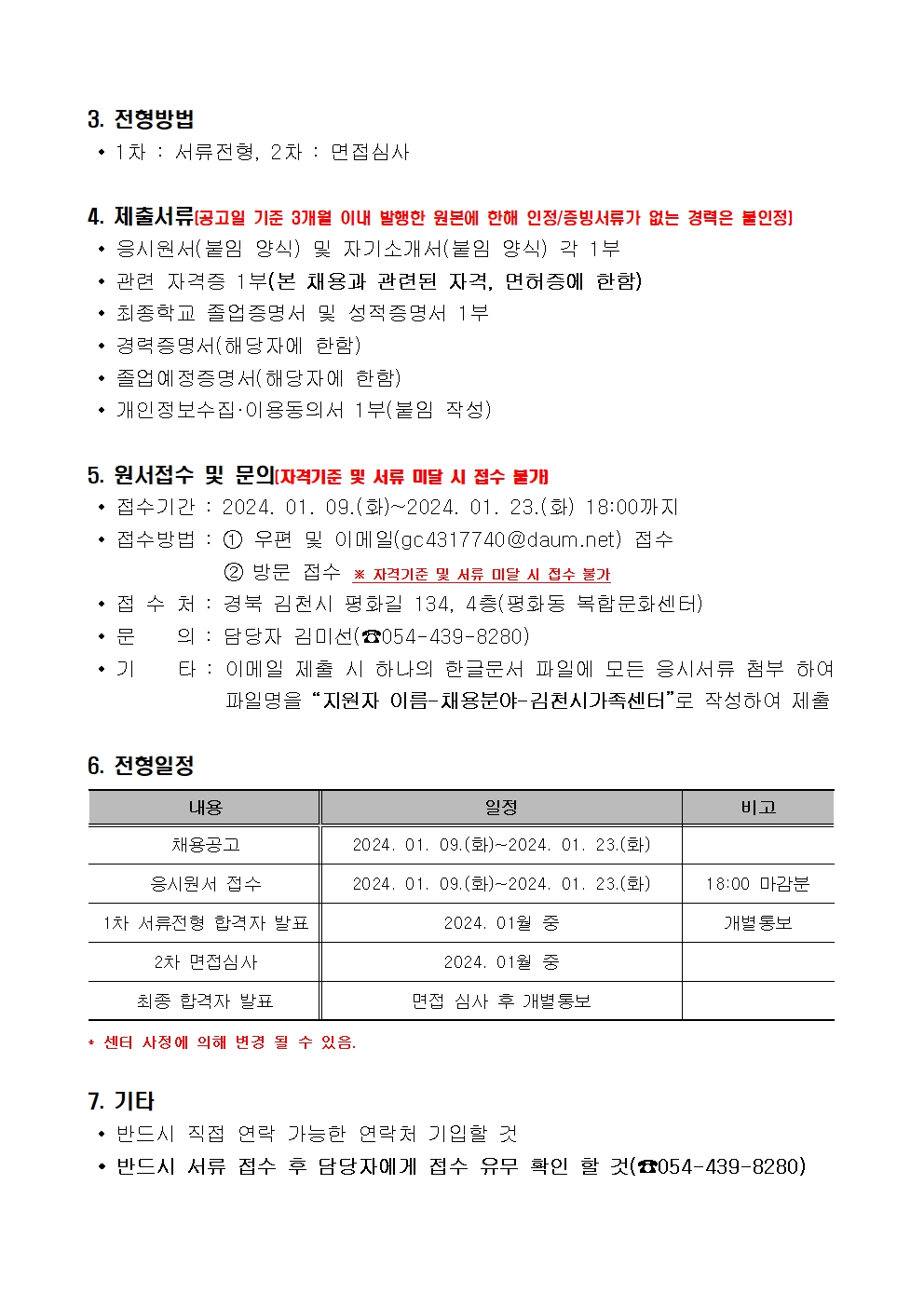 3. 전형방법
• 1차 : 서류전형, 2차 : 면접심사

4. 제출서류[공고일 기준 3개월 이내 발행한 원본에 한해 인정/증빙서류가 없는 경력은 불인정]
• 응시원서(붙임 양식) 및 자기소개서(붙임 양식) 각 1부
• 관련 자격증 1부(본 채용과 관련된 자격, 면허증에 한함)
• 최종학교 졸업증명서 및 성적증명서 1부
• 경력증명서(해당자에 한함)
• 졸업예정증명서(해당자에 한함)
• 개인정보수집·이용동의서 1부(붙임 작성)

5. 원서접수 및 문의[자격기준 및 서류 미달 시 접수 불가]
• 접수기간 : 2024. 01. 09.(화)~2024. 01. 23.(화) 18:00까지
• 접수방법 : ① 우편 및 이메일(gc4317740@daum.net) 접수
② 방문 접수 ※ 자격기준 및 서류 미달 시 접수 불가
• 접 수 처 : 경북 김천시 평화길 134, 4층(평화동 복합문화센터)
• 문 의 : 담당자 김미선(☎054-439-8280)
• 기 타 : 이메일 제출 시 하나의 한글문서 파일에 모든 응시서류 첨부 하여 파일명을 "지원자 이름-채용분야-김천시가족센터"로 작성하여 제출

6. 전형일정
| 내용 | 일정 | 비고 |
|---|---|---|
| 채용공고 | 2024. 01. 09.(화)~2024. 01. 23.(화) | |
| 응시원서 접수 | 2024. 01. 09.(화)~2024. 01. 23.(화) | 18:00 마감분 |
| 1차 서류전형 합격자 발표 | 2024. 01월 중 | 개별통보 |
| 2차 면접심사 | 2024. 01월 중 | |
| 최종 합격자 발표 | 면접 심사 후 개별통보 | |

* 센터 사정에 의해 변경 될 수 있음.

7. 기타
• 반드시 직접 연락 가능한 연락처 기입할 것
• 반드시 서류 접수 후 담당자에게 접수 유무 확인 할 것(☎054-439-8280)